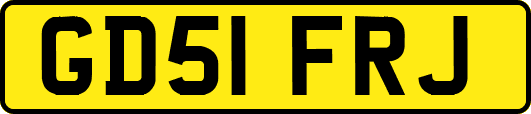 GD51 FRJ